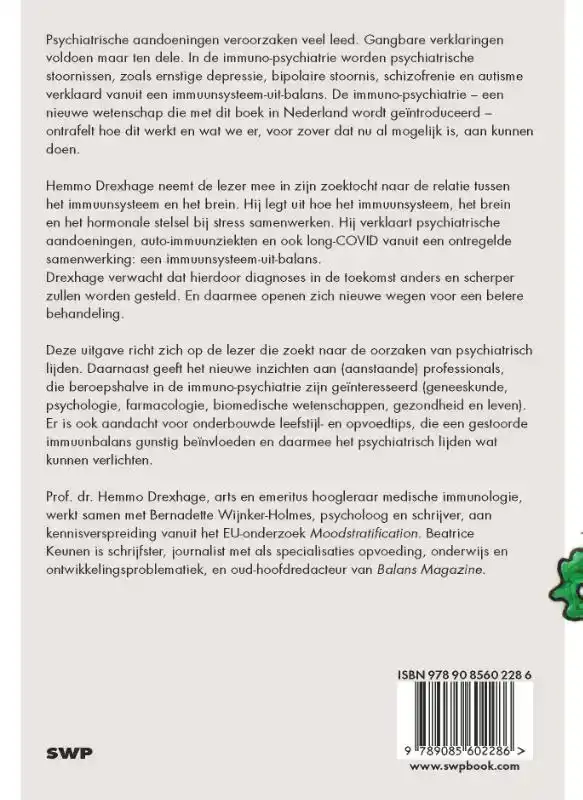 Psychiatrische aandoeningen veroorzaken veel leed. Gangbare verklaringen voldoen maar ten dele. In de immuno-psychiatrie worden psychiatrische stoornissen, zoals ernstige depressie, bipolaire stoornis, schizofrenie en autisme verklaard vanuit een immuunsysteem-uit-balans. De immuno-psychiatrie – een nieuwe wetenschap die met dit boek in Nederland wordt geïntroduceerd – ontrafelt hoe dit werkt en wat we er, voor zover dat nu al mogelijk is, aan kunnen doen.

Hemmo Drexhage neemt de lezer mee in zijn zoektocht naar de relatie tussen het immuunsysteem en het brein. Hij legt uit hoe het immuunsysteem, het brein en het hormonale stelsel bij stress samenwerken. Hij verklaart psychiatrische aandoeningen, auto-immuunziekten en ook long-COVID vanuit een ontregelde samenwerking: een immuunsysteem-uit-balans.
Drexhage verwacht dat hierdoor diagnoses in de toekomst anders en scherper zullen worden gesteld. En daarmee openen zich nieuwe wegen voor een betere behandeling.

Deze uitgave richt zich op de lezer die zoekt naar de oorzaken van psychiatrisch lijden. Daarnaast geeft het nieuwe inzichten aan (aanstaande) professionals, die beroepshalve in de immuno-psychiatrie zijn geïnteresseerd (geneeskunde, psychologie, farmacologie, biomedische wetenschappen, gezondheid en leven). Er is ook aandacht voor onderbouwde leefstijl- en opvoedtips, die een gestoorde immuunbalans gunstig beïnvloeden en daarmee het psychiatrisch lijden wat kunnen verlichten.

Prof. dr. Hemmo Drexhage, arts en emeritus hoogleraar medische immunologie, werkt samen met Bernadette Wijnker-Holmes, psycholoog en schrijver, aan kennisverspreiding vanuit het EU-onderzoek Moodstratification. Beatrice Keunen is schrijfster, journalist met als specialisaties opvoeding, onderwijs en ontwikkelingsproblematiek, en oud-hoofdredacteur van Balans Magazine.

ISBN 978 90 8560 228 6

9 789085 602286 >

SWP

www.swpbook.com